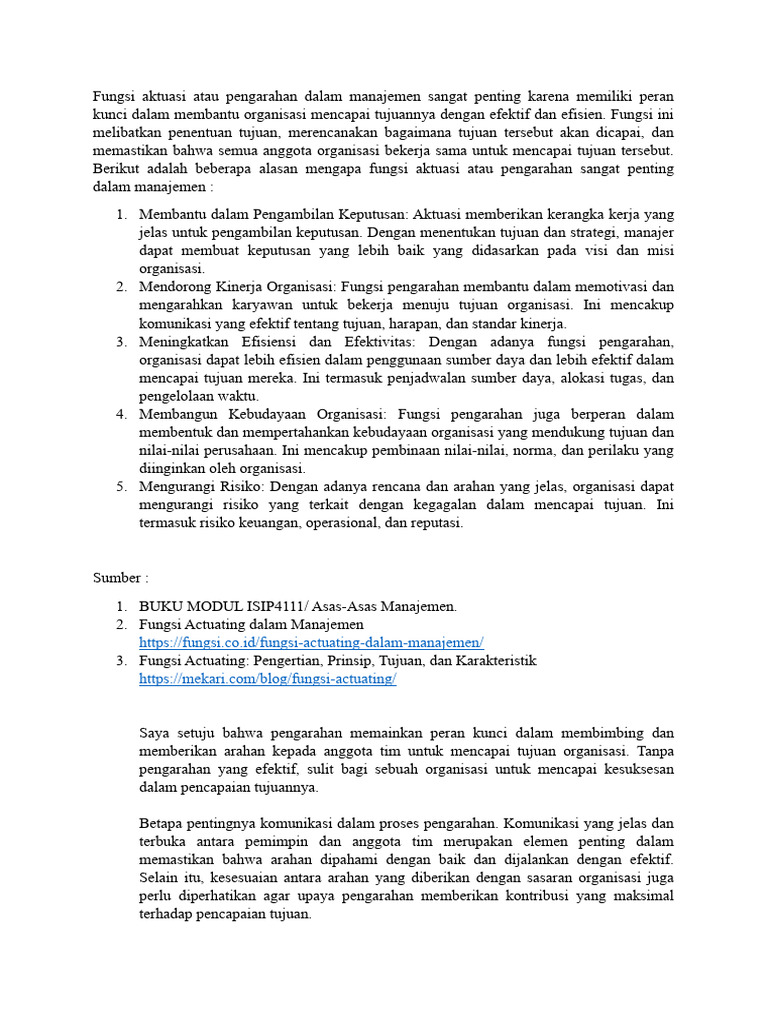 Fungsi aktuasi atau pengarahan dalam manajemen sangat penting karena memiliki peran kunci dalam membantu organisasi mencapai tujuannya dengan efektif dan efisien. Fungsi ini melibatkan penentuan tujuan, merencanakan bagaimana tujuan tersebut akan dicapai, dan memastikan bahwa semua anggota organisasi bekerja sama untuk mencapai tujuan tersebut. Berikut adalah beberapa alasan mengapa fungsi aktuasi atau pengarahan sangat penting dalam manajemen :

1. Membantu dalam Pengambilan Keputusan: Aktuasi memberikan kerangka kerja yang jelas untuk pengambilan keputusan. Dengan menentukan tujuan dan strategi, manajer dapat membuat keputusan yang lebih baik yang didasarkan pada visi dan misi organisasi.
2. Mendorong Kinerja Organisasi: Fungsi pengarahan membantu dalam memotivasi dan mengarahkan karyawan untuk bekerja menuju tujuan organisasi. Ini mencakup komunikasi yang efektif tentang tujuan, harapan, dan standar kinerja.
3. Meningkatkan Efisiensi dan Efektivitas: Dengan adanya fungsi pengarahan, organisasi dapat lebih efisien dalam penggunaan sumber daya dan lebih efektif dalam mencapai tujuan mereka. Ini termasuk penjadwalan sumber daya, alokasi tugas, dan pengelolaan waktu.
4. Membangun Kebudayaan Organisasi: Fungsi pengarahan juga berperan dalam membentuk dan mempertahankan kebudayaan organisasi yang mendukung tujuan dan nilai-nilai perusahaan. Ini mencakup pembinaan nilai-nilai, norma, dan perilaku yang diinginkan oleh organisasi.
5. Mengurangi Risiko: Dengan adanya rencana dan arahan yang jelas, organisasi dapat mengurangi risiko yang terkait dengan kegagalan dalam mencapai tujuan. Ini termasuk risiko keuangan, operasional, dan reputasi.

Sumber :

1. BUKU MODUL ISIP4111/ Asas-Asas Manajemen.
2. Fungsi Actuating dalam Manajemen https://fungsi.co.id/fungsi-actuating-dalam-manajemen/
3. Fungsi Actuating: Pengertian, Prinsip, Tujuan, dan Karakteristik https://mekari.com/blog/fungsi-actuating/

Saya setuju bahwa pengarahan memainkan peran kunci dalam membimbing dan memberikan arahan kepada anggota tim untuk mencapai tujuan organisasi. Tanpa pengarahan yang efektif, sulit bagi sebuah organisasi untuk mencapai kesuksesan dalam pencapaian tujuannya.

Betapa pentingnya komunikasi dalam proses pengarahan. Komunikasi yang jelas dan terbuka antara pemimpin dan anggota tim merupakan elemen penting dalam memastikan bahwa arahan dipahami dengan baik dan dijalankan dengan efektif. Selain itu, kesesuaian antara arahan yang diberikan dengan sasaran organisasi juga perlu diperhatikan agar upaya pengarahan memberikan kontribusi yang maksimal terhadap pencapaian tujuan.